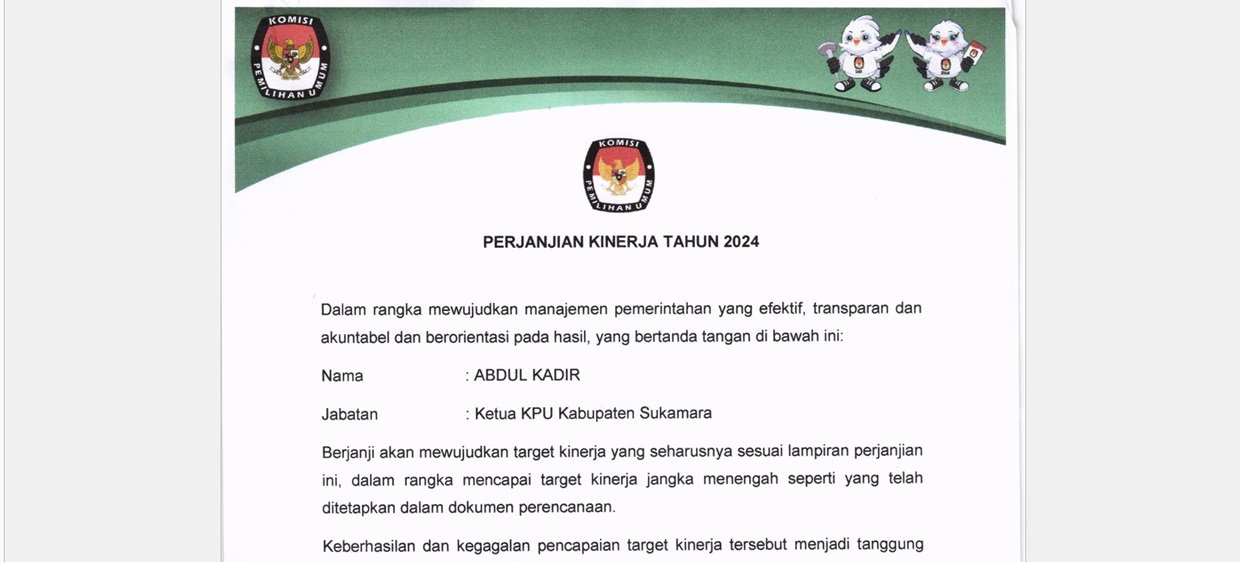 KOMISI PEMILIHAN UMUM

KOMISI PEMILIHAN UMUM

PERJANJIAN KINERJA TAHUN 2024

Dalam rangka mewujudkan manajemen pemerintahan yang efektif, transparan dan akuntabel dan berorientasi pada hasil, yang bertanda tangan di bawah ini:

Nama : ABDUL KADIR

Jabatan : Ketua KPU Kabupaten Sukamara

Berjanji akan mewujudkan target kinerja yang seharusnya sesuai lampiran perjanjian ini, dalam rangka mencapai target kinerja jangka menengah seperti yang telah ditetapkan dalam dokumen perencanaan.

Keberhasilan dan kegagalan pencapaian target kinerja tersebut menjadi tanggung